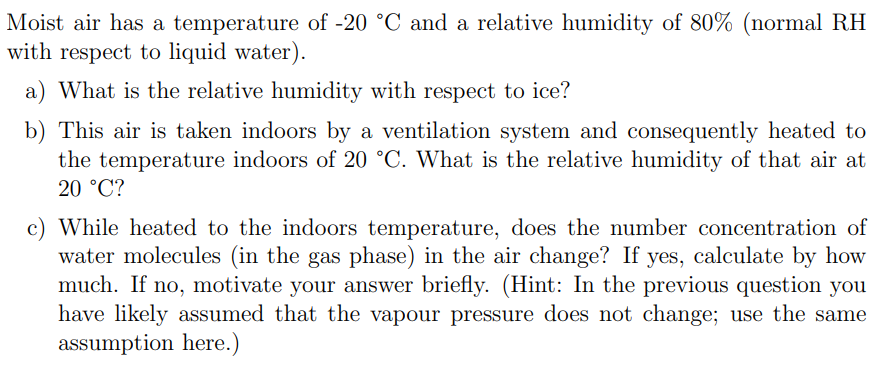 Moist air has a temperature of -20 °C and a relative humidity of 80% (normal RH with respect to liquid water).

a) What is the relative humidity with respect to ice?

b) This air is taken indoors by a ventilation system and consequently heated to the temperature indoors of 20 °C. What is the relative humidity of that air at 20 °C?

c) While heated to the indoors temperature, does the number concentration of water molecules (in the gas phase) in the air change? If yes, calculate by how much. If no, motivate your answer briefly. (Hint: In the previous question you have likely assumed that the vapour pressure does not change; use the same assumption here.)